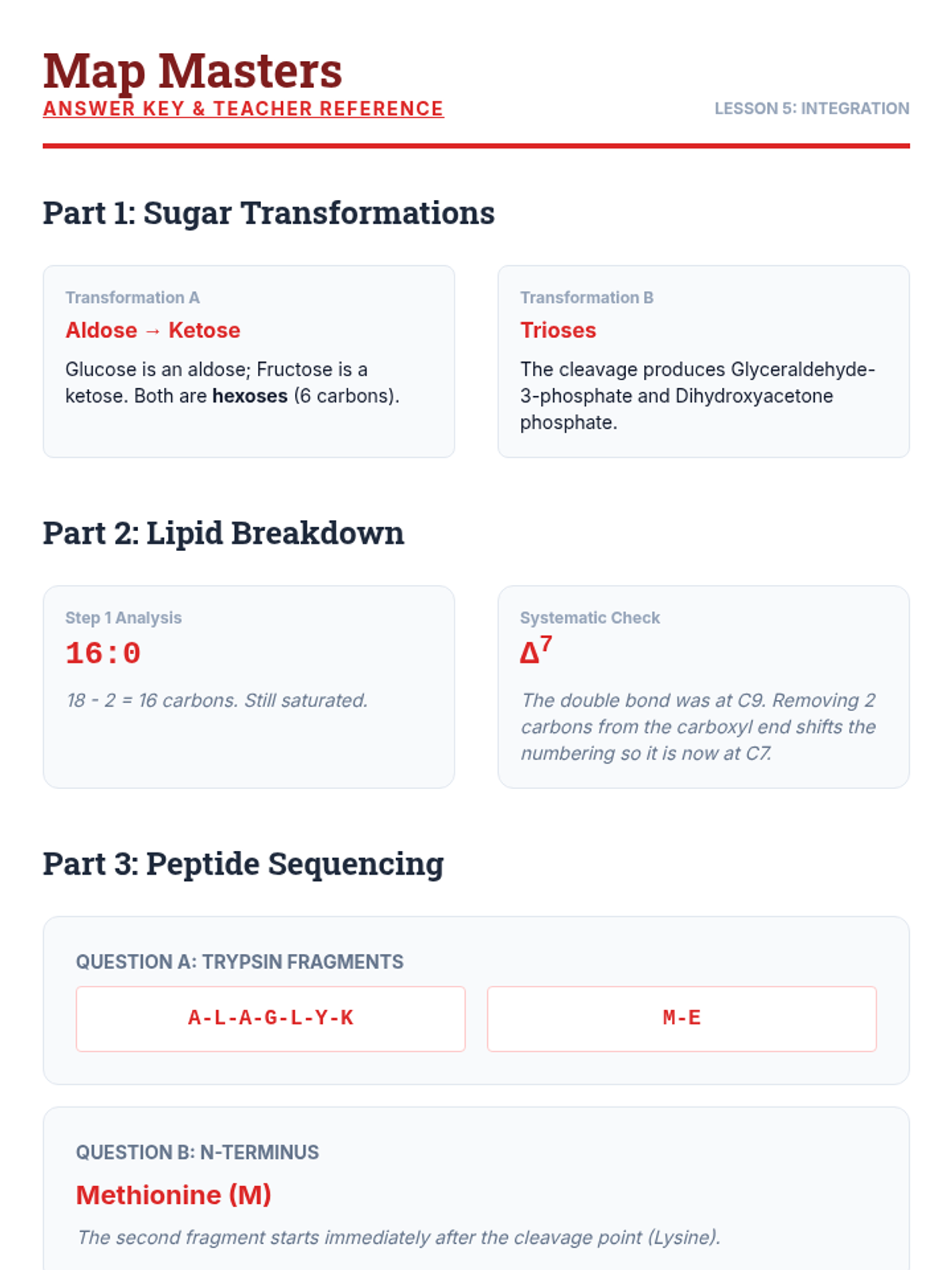 Map Masters
ANSWER KEY & TEACHER REFERENCE

LESSON 5: INTEGRATION

Part 1: Sugar Transformations

Transformation A
Aldose → Ketose
Glucose is an aldose; Fructose is a ketose. Both are hexoses (6 carbons).

Transformation B
Trioses
The cleavage produces Glyceraldehyde-3-phosphate and Dihydroxyacetone phosphate.

Part 2: Lipid Breakdown

Step 1 Analysis
16:0
18 - 2 = 16 carbons. Still saturated.

Systematic Check
$\Delta^7$
The double bond was at C9. Removing 2 carbons from the carboxyl end shifts the numbering so it is now at C7.

Part 3: Peptide Sequencing

QUESTION A: TRYPSIN FRAGMENTS
A-L-A-G-L-Y-K
M-E

QUESTION B: N-TERMINUS
Methionine (M)
The second fragment starts immediately after the cleavage point (Lysine).